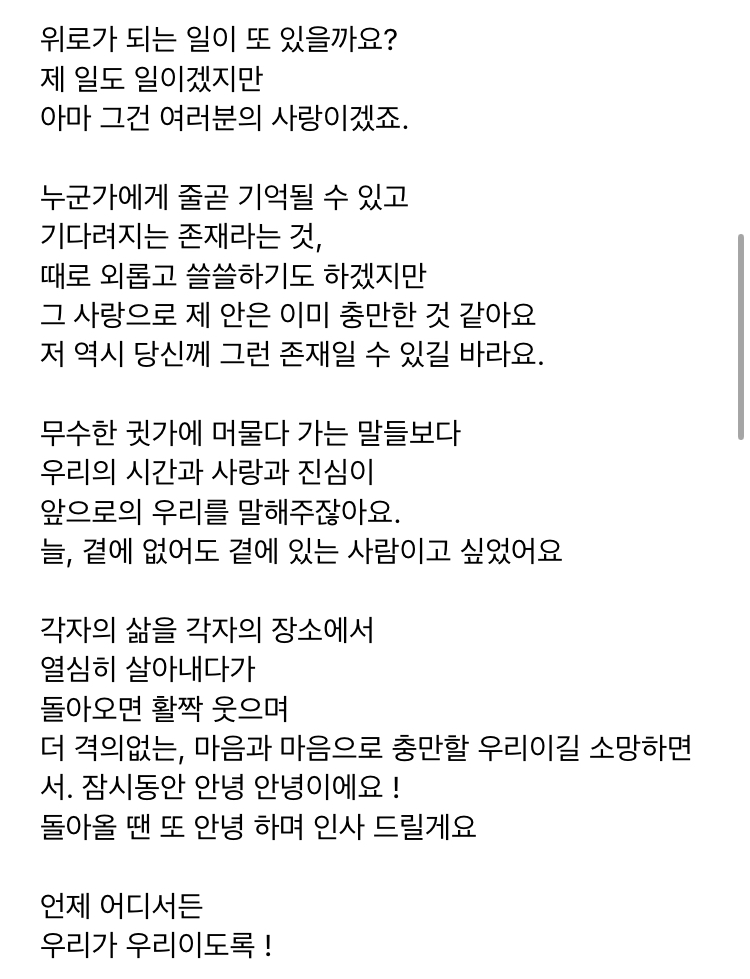 위로가 되는 일이 또 있을까요?
제 일도 일이겠지만
아마 그건 여러분의 사랑이겠죠.

누군가에게 줄곧 기억될 수 있고
기다려지는 존재라는 것,
때로 외롭고 쓸쓸하기도 하겠지만
그 사랑으로 제 안은 이미 충만한 것 같아요
저 역시 당신께 그런 존재일 수 있길 바라요.

무수한 귓가에 머물다 가는 말들보다
우리의 시간과 사랑과 진심이
앞으로의 우리를 말해주잖아요.
늘, 곁에 없어도 곁에 있는 사람이고 싶었어요

각자의 삶을 각자의 장소에서
열심히 살아내다가
돌아오면 활짝 웃으며
더 격의없는, 마음과 마음으로 충만할 우리이길 소망하면서. 잠시동안 안녕 안녕이에요 !
돌아올 땐 또 안녕 하며 인사 드릴게요

언제 어디서든
우리가 우리이도록 !